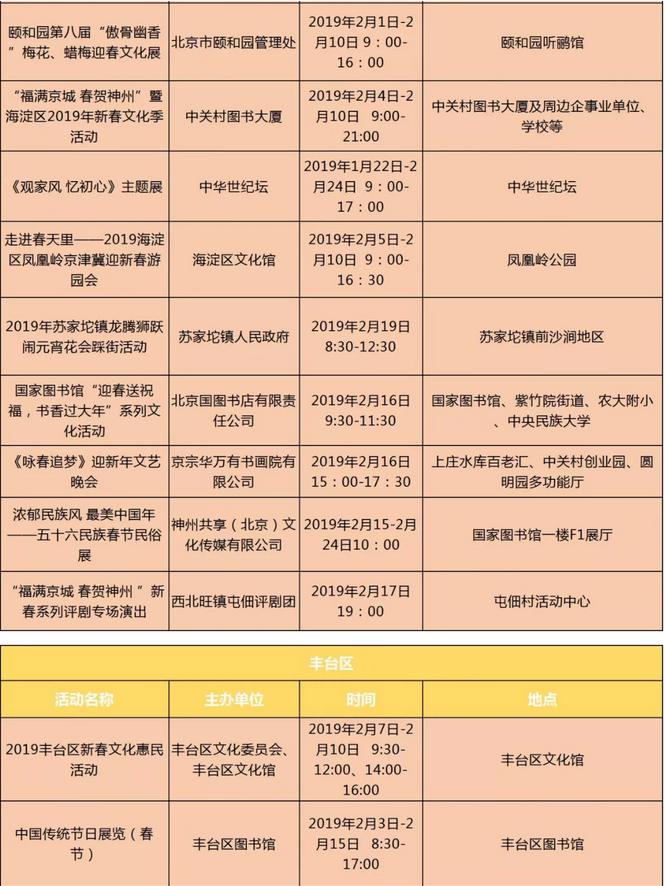 | | | | |
|---|---|---|---|
| 颐和园第八届“傲骨幽香”梅花、蜡梅迎春文化展 | 北京市颐和园管理处 | 2019年2月1日-2月10日 9：00-16：00 | 颐和园听鹂馆 |
| “福满京城 春贺神州”暨海淀区2019年新春文化季活动 | 中关村图书大厦 | 2019年2月4日-2月10日 9:00-21:00 | 中关村图书大厦及周边企事业单位、学校等 |
| 《观家风 忆初心》主题展 | 中华世纪坛 | 2019年1月22日-2月24日 9：00-17：00 | 中华世纪坛 |
| 走进春天里——2019海淀区凤凰岭京津冀迎新春游园会 | 海淀区文化馆 | 2019年2月5日-2月10日 9：00-16：30 | 凤凰岭公园 |
| 2019年苏家坨镇龙腾狮跃闹元宵花会踩街活动 | 苏家坨镇人民政府 | 2019年2月19日 8:30-12:30 | 苏家坨镇前沙涧地区 |
| 国家图书馆“迎春送祝福，书香过大年”系列文化活动 | 北京国图书店有限责任公司 | 2019年2月16日 9:30-11:30 | 国家图书馆、紫竹院街道、农大附小、中央民族大学 |
| 《咏春追梦》迎新年文艺晚会 | 京宗华万有书画院有限公司 | 2019年2月16日 15：00-17：30 | 上庄水库百老汇、中关村创业园、圆明园多功能厅 |
| 浓郁民族风 最美中国年——五十六民族春节民俗展 | 神州共享（北京）文化传媒有限公司 | 2019年2月15-2月24日10：00 | 国家图书馆一楼F1展厅 |
| “福满京城 春贺神州”新春系列评剧专场演出 | 西北旺镇屯佃评剧团 | 2019年2月17日 19：00 | 屯佃村活动中心 |

丰台区

| 活动名称 | 主办单位 | 时间 | 地点 |
|---|---|---|---|
| 2019丰台区新春文化惠民活动 | 丰台区文化委员会、丰台区文化馆 | 2019年2月7日-2月10日 9:30-12:00、14:00-16:00 | 丰台区文化馆 |
| 中国传统节日展览（春节） | 丰台区图书馆 | 2019年2月3日-2月15日 8:30-17:00 | 丰台区图书馆 |